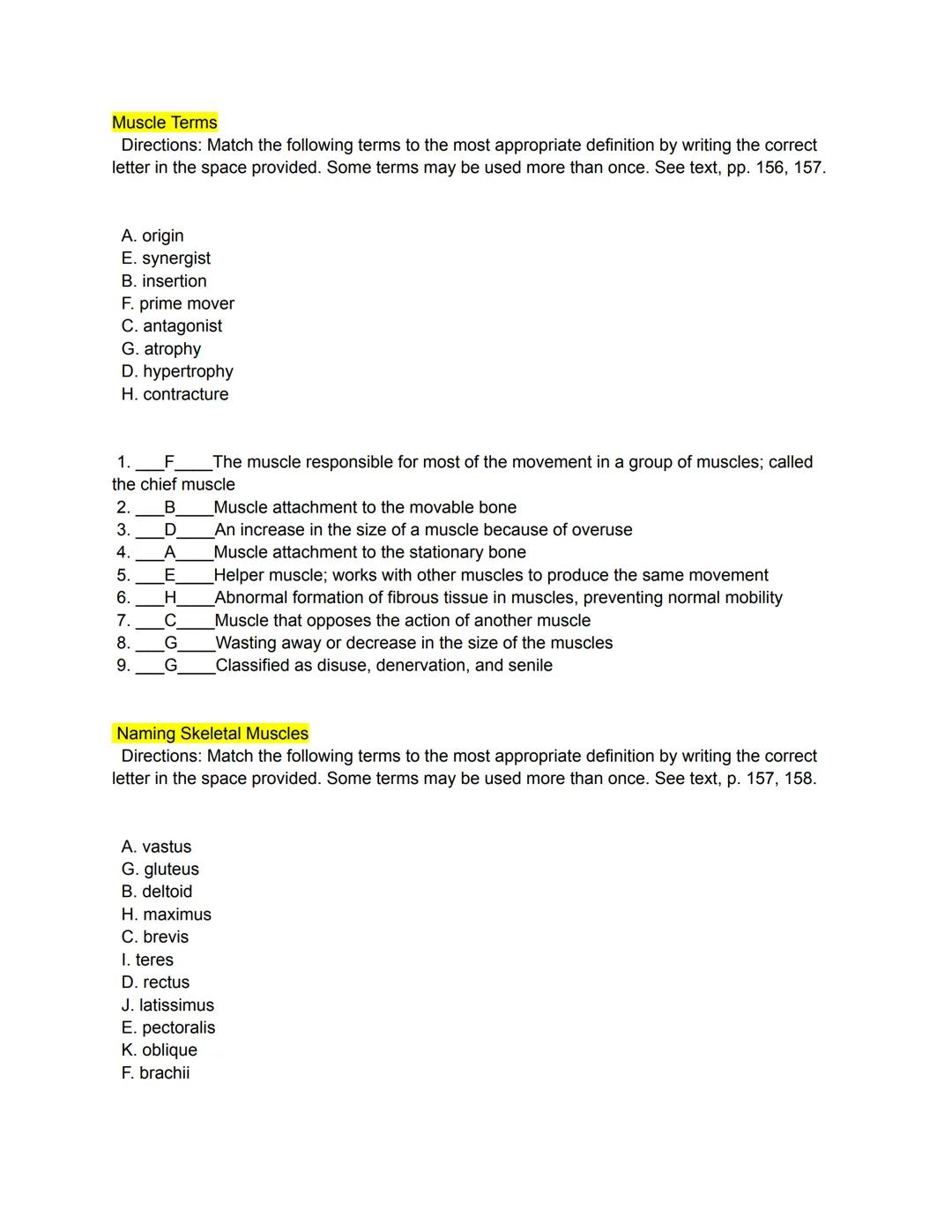 Muscle Terms
Directions: Match the following terms to the most appropriate definition by writing the correct letter in the space provided. Some terms may be used more than once. See text, pp. 156, 157.

A. origin
E. synergist
B. insertion
F. prime mover
C. antagonist
G. atrophy
D. hypertrophy
H. contracture

1. ___F____The muscle responsible for most of the movement in a group of muscles; called the chief muscle
2. ___B____Muscle attachment to the movable bone
3. ___D____An increase in the size of a muscle because of overuse
4. ___A____Muscle attachment to the stationary bone
5. ___E____Helper muscle; works with other muscles to produce the same movement
6. ___H____Abnormal formation of fibrous tissue in muscles, preventing normal mobility
7. ___C____Muscle that opposes the action of another muscle
8. ___G____Wasting away or decrease in the size of the muscles
9. ___G____Classified as disuse, denervation, and senile

Naming Skeletal Muscles
Directions: Match the following terms to the most appropriate definition by writing the correct letter in the space provided. Some terms may be used more than once. See text, p. 157, 158.

A. vastus
G. gluteus
B. deltoid
H. maximus
C. brevis
I. teres
D. rectus
J. latissimus
E. pectoralis
K. oblique
F. brachii